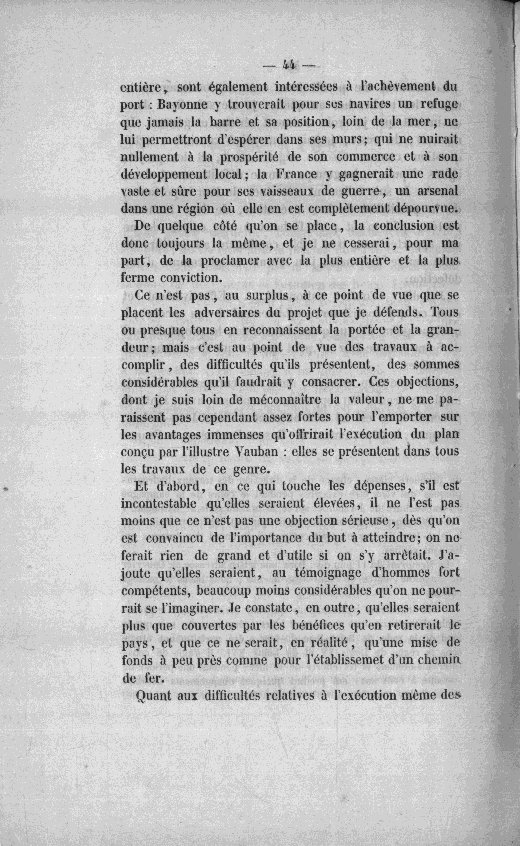 — 44 —

entière, sont également intéressées à l'achèvement du port : Bayonne y trouverait pour ses navires un refuge que jamais la barre et sa position, loin de la mer, ne lui permettront d'espérer dans ses murs; qui ne nuirait nullement à la prospérité de son commerce et à son développement local; la France y gagnerait une rade vaste et sûre pour ses vaisseaux de guerre, un arsenal dans une région où elle en est complètement dépourvue.

De quelque côté qu'on se place, la conclusion est donc toujours la même, et je ne cesserai, pour ma part, de la proclamer avec la plus entière et la plus ferme conviction.

Ce n'est pas, au surplus, à ce point de vue que se placent les adversaires du projet que je défends. Tous ou presque tous en reconnaissent la portée et la grandeur; mais c'est au point de vue des travaux à accomplir, des difficultés qu'ils présentent, des sommes considérables qu'il faudrait y consacrer. Ces objections, dont je suis loin de méconnaître la valeur, ne me paraissent pas cependant assez fortes pour l'emporter sur les avantages immenses qu'offrirait l'exécution du plan conçu par l'illustre Vauban : elles se présentent dans tous les travaux de ce genre.

Et d'abord, en ce qui touche les dépenses, s'il est incontestable qu'elles seraient élevées, il ne l'est pas moins que ce n'est pas une objection sérieuse, dès qu'on est convaincu de l'importance du but à atteindre; on ne ferait rien de grand et d'utile si on s'y arrêtait. J'ajoute qu'elles seraient, au témoignage d'hommes fort compétents, beaucoup moins considérables qu'on ne pourrait se l'imaginer. Je constate, en outre, qu'elles seraient plus que couvertes par les bénéfices qu'en retirerait le pays, et que ce ne serait, en réalité, qu'une mise de fonds à peu près comme pour l'établissemet d'un chemin de fer.

Quant aux difficultés relatives à l'exécution même des